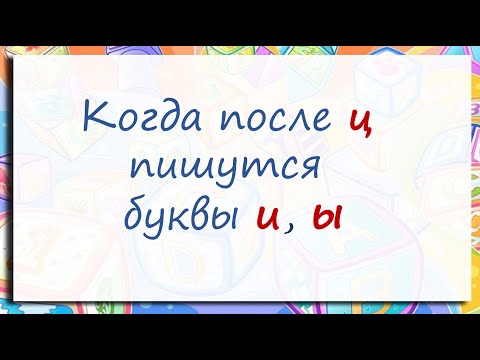 Когда после ц пишутся буквы и, ы